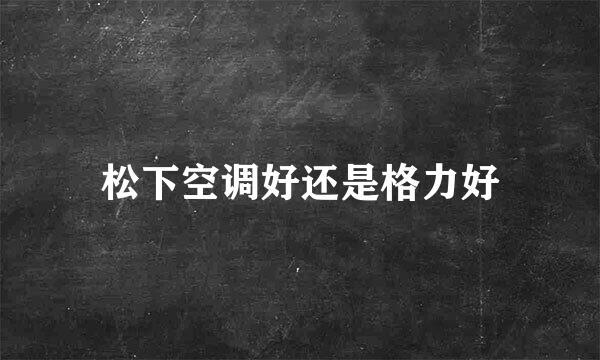 松下空调好还是格力好